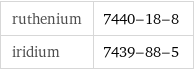 | ruthenium | 7440–18–8 |
|---|---|
| iridium | 7439–88–5 |